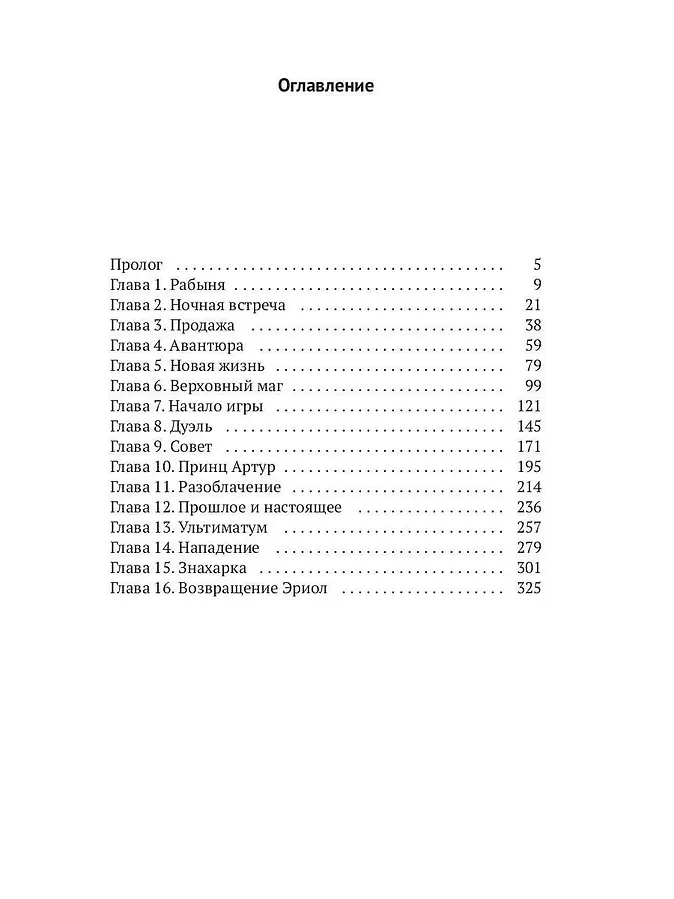 Оглавление

Пролог 5
Глава 1. Рабыня 9
Глава 2. Ночная встреча 21
Глава 3. Продажа 38
Глава 4. Авантюра 59
Глава 5. Новая жизнь 79
Глава 6. Верховный маг 99
Глава 7. Начало игры 121
Глава 8. Дуэль 145
Глава 9. Совет 171
Глава 10. Принц Артур 195
Глава 11. Разоблачение 214
Глава 12. Прошлое и настоящее 236
Глава 13. Ультиматум 257
Глава 14. Нападение 279
Глава 15. Знахарка 301
Глава 16. Возвращение Эриол 325